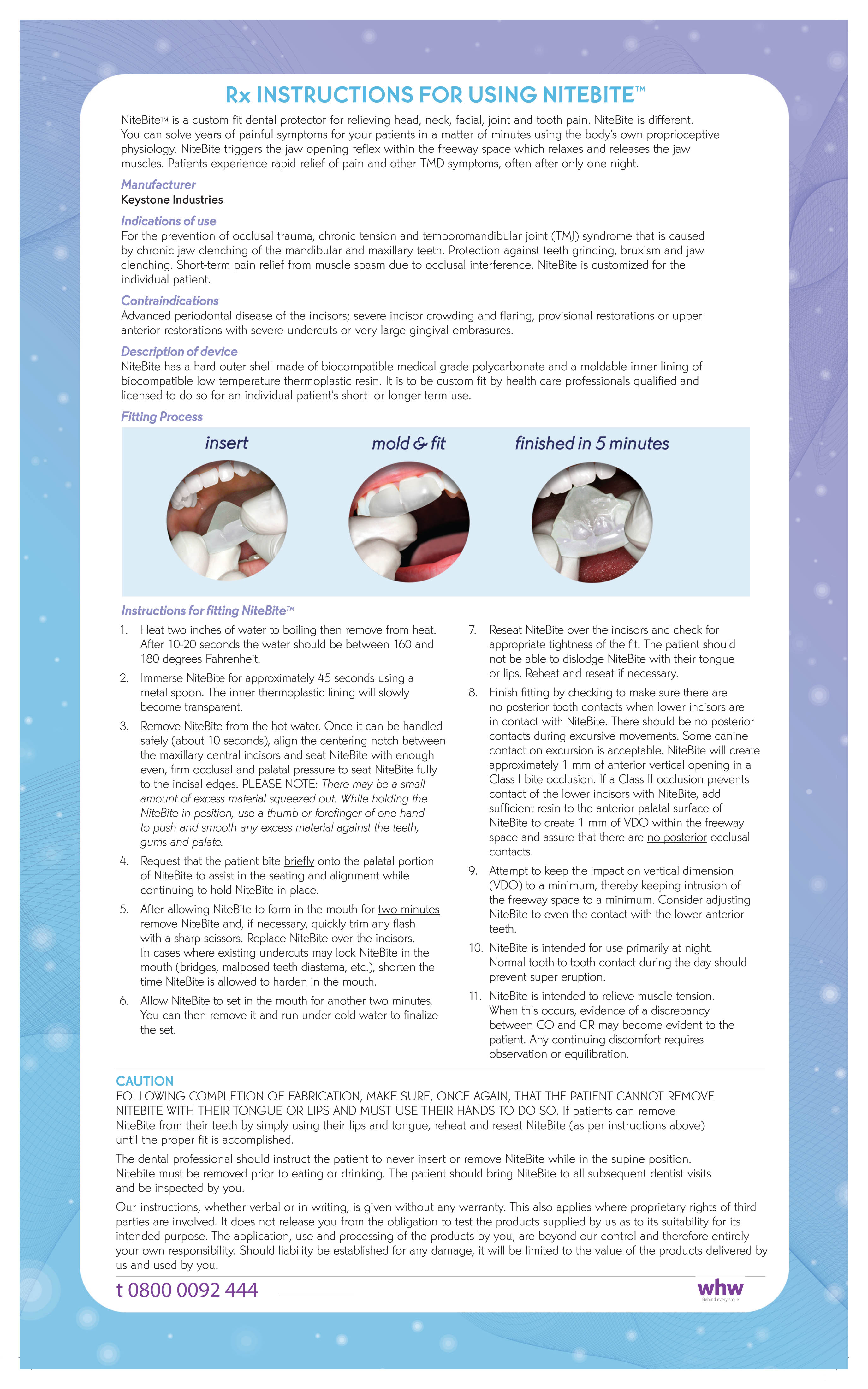 Rx INSTRUCTIONS FOR USING NITEBITE™

NiteBite™ is a custom fit dental protector for relieving head, neck, facial, joint and tooth pain. NiteBite is different. You can solve years of painful symptoms for your patients in a matter of minutes using the body's own proprioceptive physiology. NiteBite triggers the jaw opening reflex within the freeway space which relaxes and releases the jaw muscles. Patients experience rapid relief of pain and other TMD symptoms, often after only one night.

Manufacturer
Keystone Industries

Indications of use
For the prevention of occlusal trauma, chronic tension and temporomandibular joint (TMJ) syndrome that is caused by chronic jaw clenching of the mandibular and maxillary teeth. Protection against teeth grinding, bruxism and jaw clenching. Short-term pain relief from muscle spasm due to occlusal interference. NiteBite is customized for the individual patient.

Contraindications
Advanced periodontal disease of the incisors; severe incisor crowding and flaring, provisional restorations or upper anterior restorations with severe undercuts or very large gingival embrasures.

Description of device
NiteBite has a hard outer shell made of biocompatible medical grade polycarbonate and a moldable inner lining of biocompatible low temperature thermoplastic resin. It is to be custom fit by health care professionals qualified and licensed to do so for an individual patient's short- or longer-term use.

Fitting Process

insert

mold & fit

finished in 5 minutes

Instructions for fitting NiteBite™

1. Heat two inches of water to boiling then remove from heat. After 10-20 seconds the water should be between 160 and 180 degrees Fahrenheit.

2. Immerse NiteBite for approximately 45 seconds using a metal spoon. The inner thermoplastic lining will slowly become transparent.

3. Remove NiteBite from the hot water. Once it can be handled safely (about 10 seconds), align the centering notch between the maxillary central incisors and seat NiteBite with enough even, firm occlusal and palatal pressure to seat NiteBite fully to the incisal edges. PLEASE NOTE: There may be a small amount of excess material squeezed out. While holding the NiteBite in position, use a thumb or forefinger of one hand to push and smooth any excess material against the teeth, gums and palate.

4. Request that the patient bite briefly onto the palatal portion of NiteBite to assist in the seating and alignment while continuing to hold NiteBite in place.

5. After allowing NiteBite to form in the mouth for two minutes remove NiteBite and, if necessary, quickly trim any flash with a sharp scissors. Replace NiteBite over the incisors. In cases where existing undercuts may lock NiteBite in the mouth (bridges, malposed teeth diastema, etc.), shorten the time NiteBite is allowed to harden in the mouth.

6. Allow NiteBite to set in the mouth for another two minutes. You can then remove it and run under cold water to finalize the set.

7. Reseat NiteBite over the incisors and check for appropriate tightness of the fit. The patient should not be able to dislodge NiteBite with their tongue or lips. Reheat and reseat if necessary.

8. Finish fitting by checking to make sure there are no posterior tooth contacts when lower incisors are in contact with NiteBite. There should be no posterior contacts during excursive movements. Some canine contact on excursion is acceptable. NiteBite will create approximately 1 mm of anterior vertical opening in a Class I bite occlusion. If a Class II occlusion prevents contact of the lower incisors with NiteBite, add sufficient resin to the anterior palatal surface of NiteBite to create 1 mm of VDO within the freeway space and assure that there are no posterior occlusal contacts.

9. Attempt to keep the impact on vertical dimension (VDO) to a minimum, thereby keeping intrusion of the freeway space to a minimum. Consider adjusting NiteBite to even the contact with the lower anterior teeth.

10. NiteBite is intended for use primarily at night. Normal tooth-to-tooth contact during the day should prevent super eruption.

11. NiteBite is intended to relieve muscle tension. When this occurs, evidence of a discrepancy between CO and CR may become evident to the patient. Any continuing discomfort requires observation or equilibration.

CAUTION
FOLLOWING COMPLETION OF FABRICATION, MAKE SURE, ONCE AGAIN, THAT THE PATIENT CANNOT REMOVE NITEBITE WITH THEIR TONGUE OR LIPS AND MUST USE THEIR HANDS TO DO SO. If patients can remove NiteBite from their teeth by simply using their lips and tongue, reheat and reseat NiteBite (as per instructions above) until the proper fit is accomplished.

The dental professional should instruct the patient to never insert or remove NiteBite while in the supine position. Nitebite must be removed prior to eating or drinking. The patient should bring NiteBite to all subsequent dentist visits and be inspected by you.

Our instructions, whether verbal or in writing, is given without any warranty. This also applies where proprietary rights of third parties are involved. It does not release you from the obligation to test the products supplied by us as to its suitability for its intended purpose. The application, use and processing of the products by you, are beyond our control and therefore entirely your own responsibility. Should liability be established for any damage, it will be limited to the value of the products delivered by us and used by you.

t 0800 0092 444

whw
Behind every smile